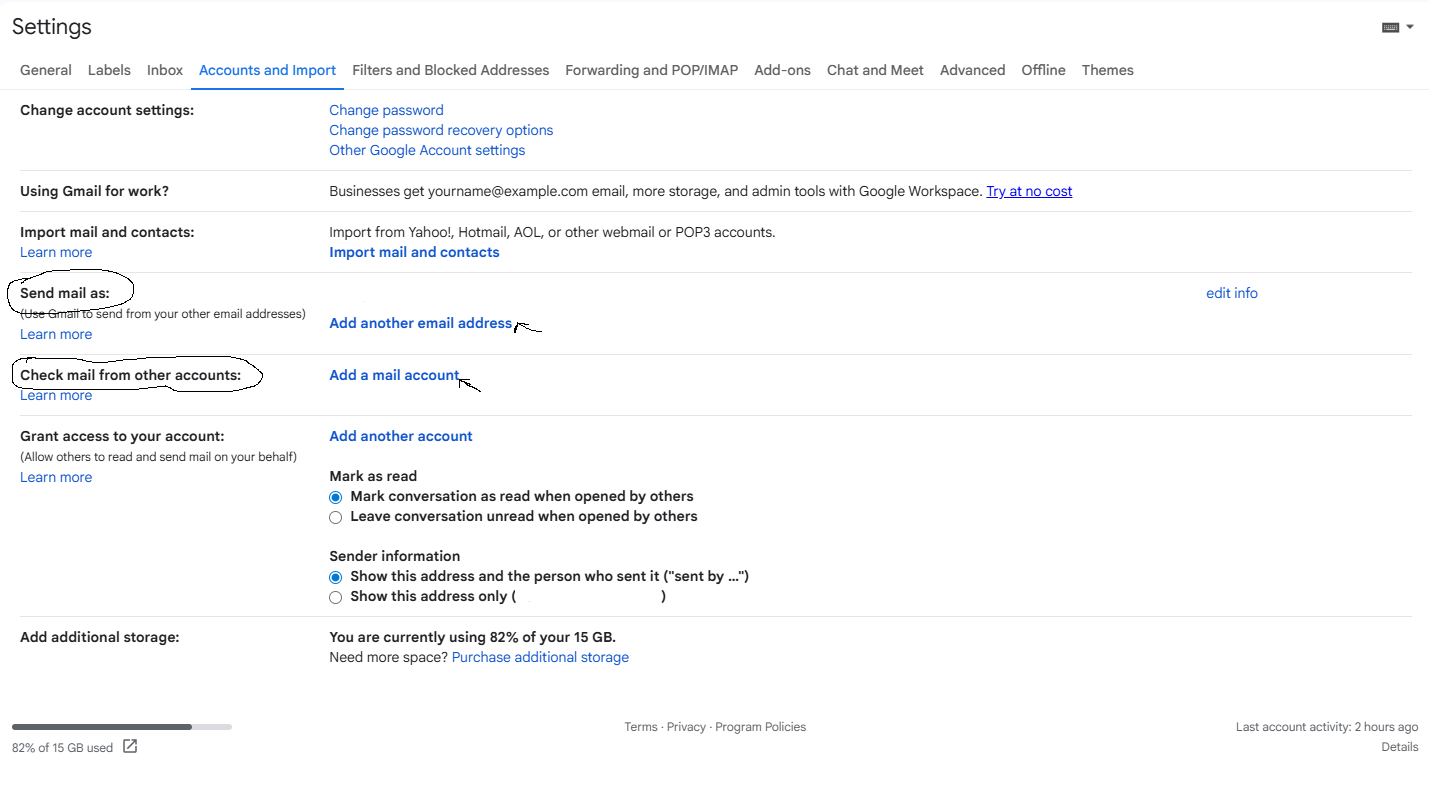 Settings

General Labels Inbox Accounts and Import Filters and Blocked Addresses Forwarding and POP/IMAP Add-ons Chat and Meet Advanced Offline Themes

Change account settings:
Change password
Change password recovery options
Other Google Account settings

Using Gmail for work?
Businesses get yourname@example.com email, more storage, and admin tools with Google Workspace. Try at no cost

Import mail and contacts:
Learn more
Import from Yahoo!, Hotmail, AOL, or other webmail or POP3 accounts.
Import mail and contacts

Send mail as:
(Use Gmail to send from your other email addresses)
Learn more
edit info
Add another email address

Check mail from other accounts:
Learn more
Add a mail account

Grant access to your account:
(Allow others to read and send mail on your behalf)
Learn more
Add another account

Mark as read
Mark conversation as read when opened by others
Leave conversation unread when opened by others

Sender information
Show this address and the person who sent it ("sent by ...")
Show this address only ( )

Add additional storage:
You are currently using 82% of your 15 GB.
Need more space? Purchase additional storage

82% of 15 GB used
Terms · Privacy · Program Policies
Last account activity: 2 hours ago
Details